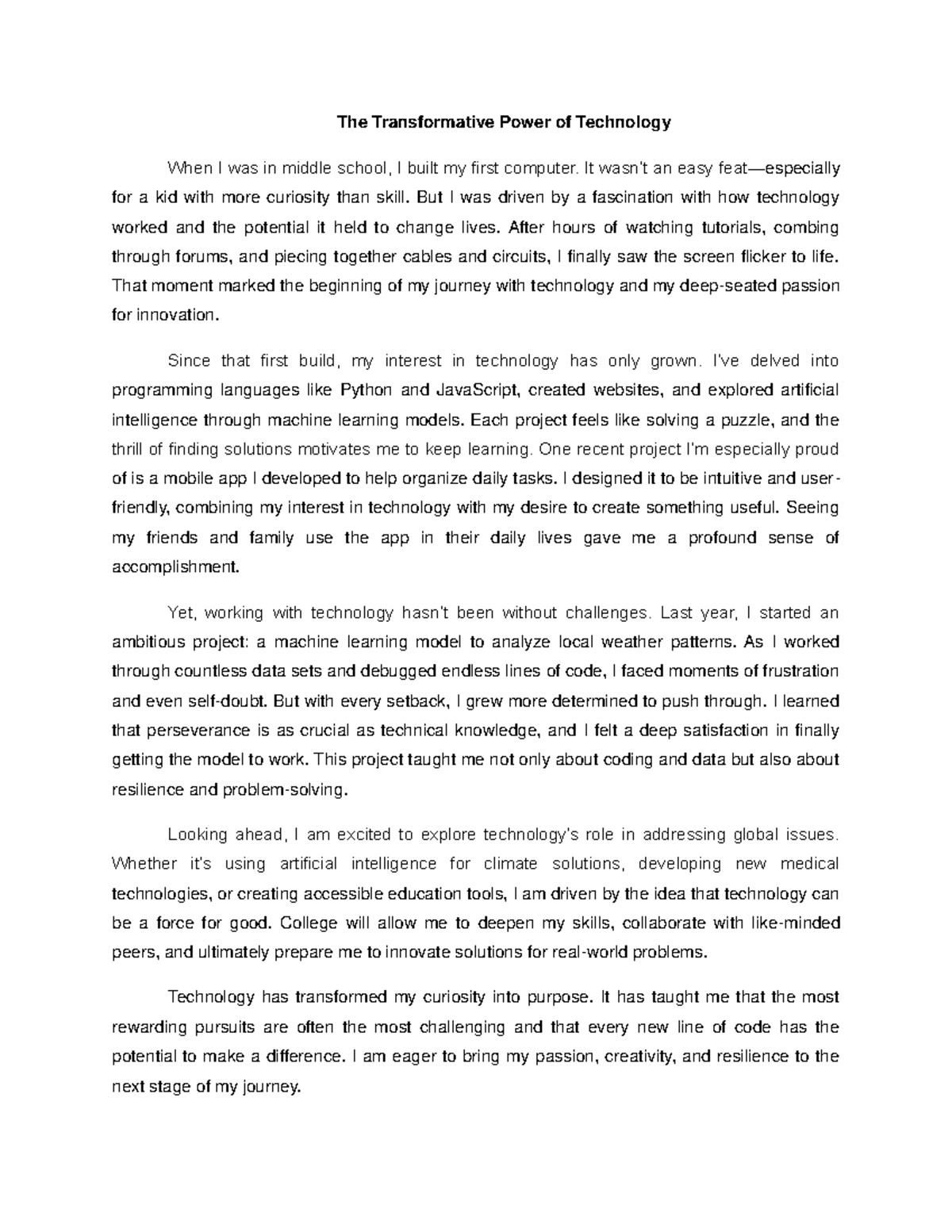 The Transformative Power of Technology

When I was in middle school, I built my first computer. It wasn't an easy feat—especially for a kid with more curiosity than skill. But I was driven by a fascination with how technology worked and the potential it held to change lives. After hours of watching tutorials, combing through forums, and piecing together cables and circuits, I finally saw the screen flicker to life. That moment marked the beginning of my journey with technology and my deep-seated passion for innovation.

Since that first build, my interest in technology has only grown. I've delved into programming languages like Python and JavaScript, created websites, and explored artificial intelligence through machine learning models. Each project feels like solving a puzzle, and the thrill of finding solutions motivates me to keep learning. One recent project I'm especially proud of is a mobile app I developed to help organize daily tasks. I designed it to be intuitive and user-friendly, combining my interest in technology with my desire to create something useful. Seeing my friends and family use the app in their daily lives gave me a profound sense of accomplishment.

Yet, working with technology hasn't been without challenges. Last year, I started an ambitious project: a machine learning model to analyze local weather patterns. As I worked through countless data sets and debugged endless lines of code, I faced moments of frustration and even self-doubt. But with every setback, I grew more determined to push through. I learned that perseverance is as crucial as technical knowledge, and I felt a deep satisfaction in finally getting the model to work. This project taught me not only about coding and data but also about resilience and problem-solving.

Looking ahead, I am excited to explore technology's role in addressing global issues. Whether it's using artificial intelligence for climate solutions, developing new medical technologies, or creating accessible education tools, I am driven by the idea that technology can be a force for good. College will allow me to deepen my skills, collaborate with like-minded peers, and ultimately prepare me to innovate solutions for real-world problems.

Technology has transformed my curiosity into purpose. It has taught me that the most rewarding pursuits are often the most challenging and that every new line of code has the potential to make a difference. I am eager to bring my passion, creativity, and resilience to the next stage of my journey.